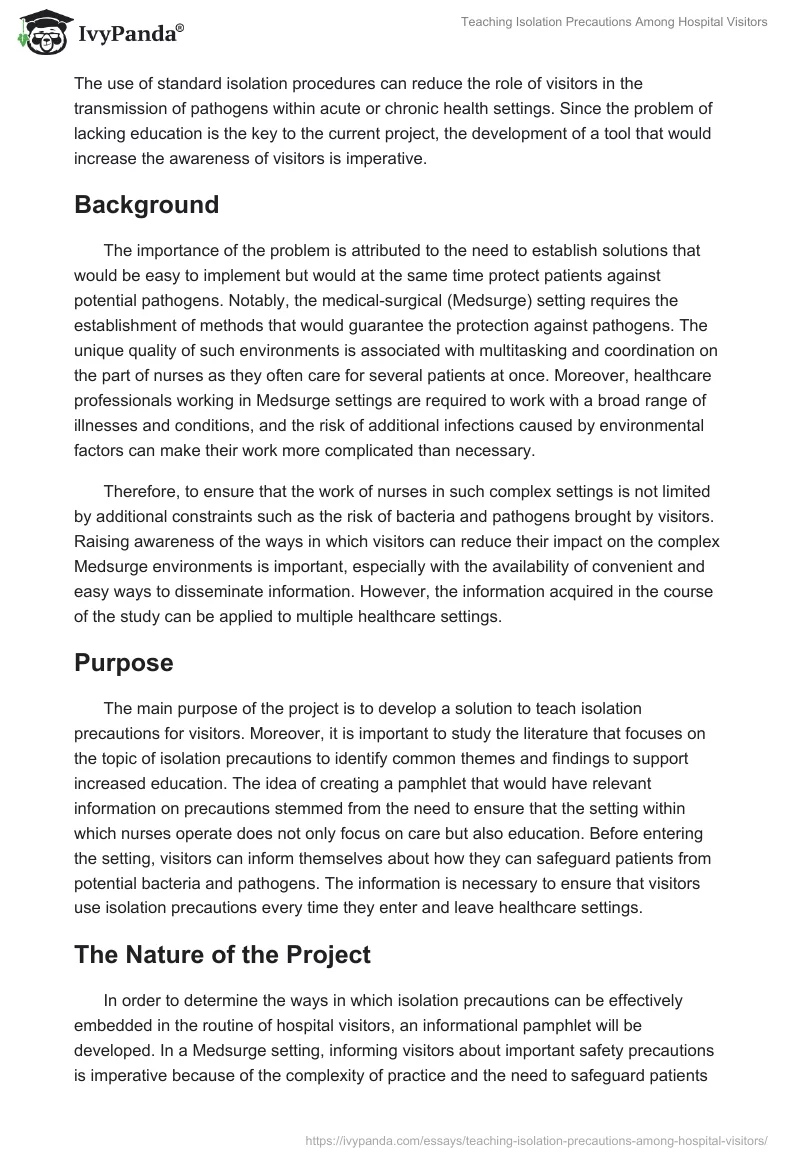 IvyPanda®

Teaching Isolation Precautions Among Hospital Visitors

The use of standard isolation procedures can reduce the role of visitors in the transmission of pathogens within acute or chronic health settings. Since the problem of lacking education is the key to the current project, the development of a tool that would increase the awareness of visitors is imperative.

Background

The importance of the problem is attributed to the need to establish solutions that would be easy to implement but would at the same time protect patients against potential pathogens. Notably, the medical-surgical (Medsurge) setting requires the establishment of methods that would guarantee the protection against pathogens. The unique quality of such environments is associated with multitasking and coordination on the part of nurses as they often care for several patients at once. Moreover, healthcare professionals working in Medsurge settings are required to work with a broad range of illnesses and conditions, and the risk of additional infections caused by environmental factors can make their work more complicated than necessary.

Therefore, to ensure that the work of nurses in such complex settings is not limited by additional constraints such as the risk of bacteria and pathogens brought by visitors. Raising awareness of the ways in which visitors can reduce their impact on the complex Medsurge environments is important, especially with the availability of convenient and easy ways to disseminate information. However, the information acquired in the course of the study can be applied to multiple healthcare settings.

Purpose

The main purpose of the project is to develop a solution to teach isolation precautions for visitors. Moreover, it is important to study the literature that focuses on the topic of isolation precautions to identify common themes and findings to support increased education. The idea of creating a pamphlet that would have relevant information on precautions stemmed from the need to ensure that the setting within which nurses operate does not only focus on care but also education. Before entering the setting, visitors can inform themselves about how they can safeguard patients from potential bacteria and pathogens. The information is necessary to ensure that visitors use isolation precautions every time they enter and leave healthcare settings.

The Nature of the Project

In order to determine the ways in which isolation precautions can be effectively embedded in the routine of hospital visitors, an informational pamphlet will be developed. In a Medsurge setting, informing visitors about important safety precautions is imperative because of the complexity of practice and the need to safeguard patients

https://ivypanda.com/essays/teaching-isolation-precautions-among-hospital-visitors/